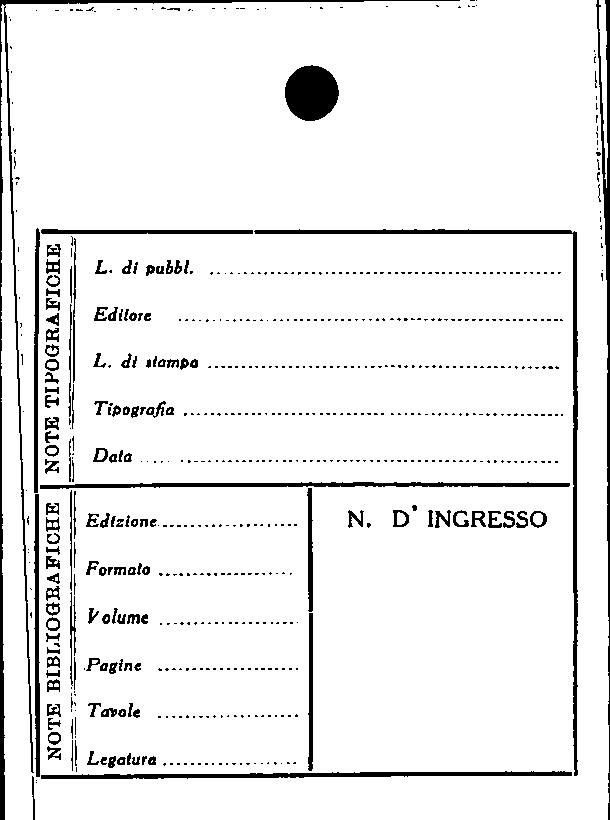 NOTE TIPOGRAFICHE

L. di pubbl. ____

Editore ____

L. di stampa ____

Tipografia ____

Data ____

NOTE BIBLIOGRAFICHE

Edizione ____

Formato ____

Volume ____

Pagine ____

Tavole ____

Legatura ____

N. D' INGRESSO